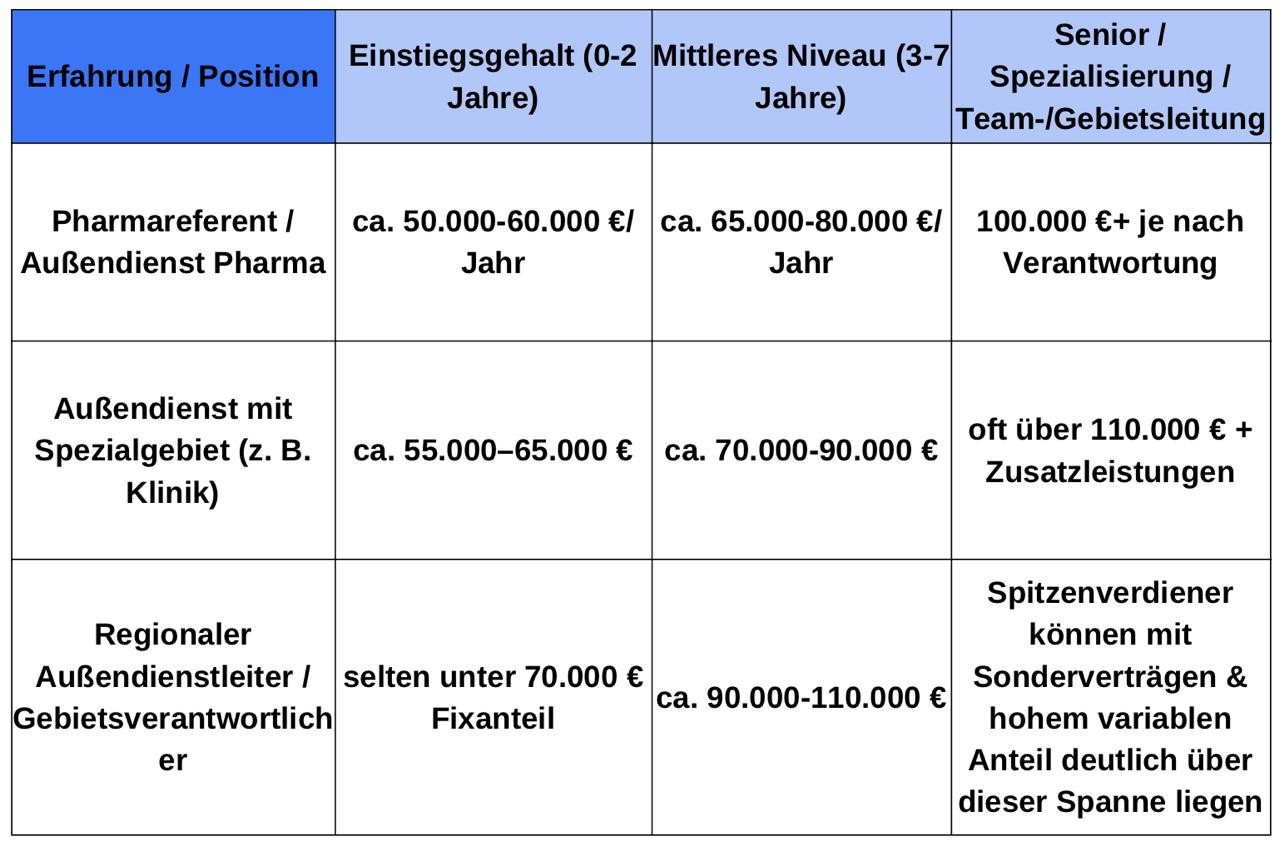 | Erfahrung / Position | Einstiegsgehalt (0-2 Jahre) | Mittleres Niveau (3-7 Jahre) | Senior / Spezialisierung / Team-/Gebietsleitung |
|---|---|---|---|
| Pharmareferent / Außendienst Pharma | ca. 50.000-60.000 €/ Jahr | ca. 65.000-80.000 €/ Jahr | 100.000 €+ je nach Verantwortung |
| Außendienst mit Spezialgebiet (z. B. Klinik) | ca. 55.000–65.000 € | ca. 70.000-90.000 € | oft über 110.000 € + Zusatzleistungen |
| Regionaler Außendienstleiter / Gebietsverantwortlicher | selten unter 70.000 € Fixanteil | ca. 90.000-110.000 € | Spitzenverdiener können mit Sonderverträgen & hohem variablen Anteil deutlich über dieser Spanne liegen |